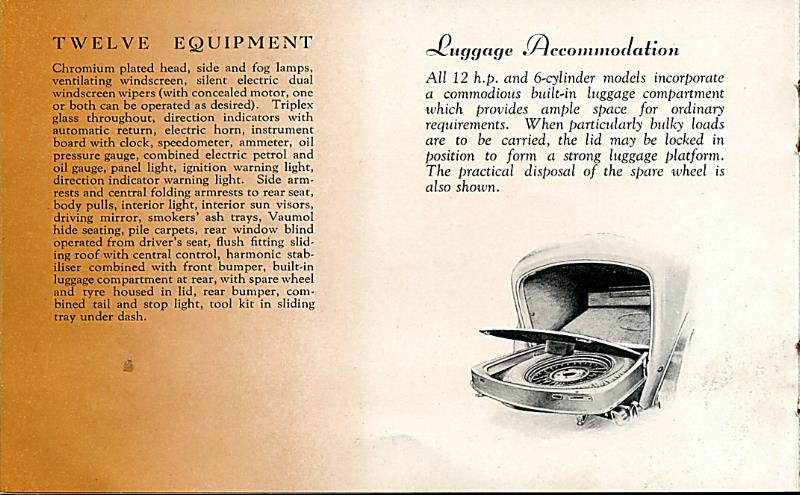 TWELVE EQUIPMENT

Chromium plated head, side and fog lamps, ventilating windscreen, silent electric dual windscreen wipers (with concealed motor, one or both can be operated as desired). Triplex glass throughout, direction indicators with automatic return, electric horn, instrument board with clock, speedometer, ammeter, oil pressure gauge, combined electric petrol and oil gauge, panel light, ignition warning light, direction indicator warning light. Side armrests and central folding armrests to rear seat, body pulls, interior light, interior sun visors, driving mirror, smokers' ash trays, Vaumol hide seating, pile carpets, rear window blind operated from driver's seat, flush fitting sliding roof with central control, harmonic stabiliser combined with front bumper, built-in luggage compartment at rear, with spare wheel and tyre housed in lid, rear bumper, combined tail and stop light, tool kit in sliding tray under dash.

Luggage Accommodation

All 12 h.p. and 6-cylinder models incorporate a commodious built-in luggage compartment which provides ample space for ordinary requirements. When particularly bulky loads are to be carried, the lid may be locked in position to form a strong luggage platform. The practical disposal of the spare wheel is also shown.